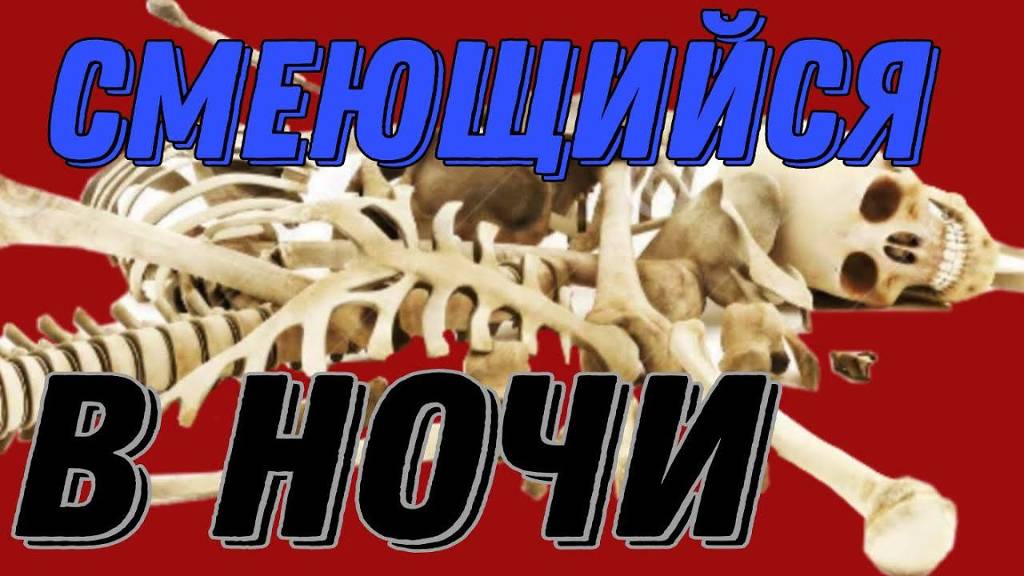 СМЕЮЩИЙСЯ

В НОЧИ